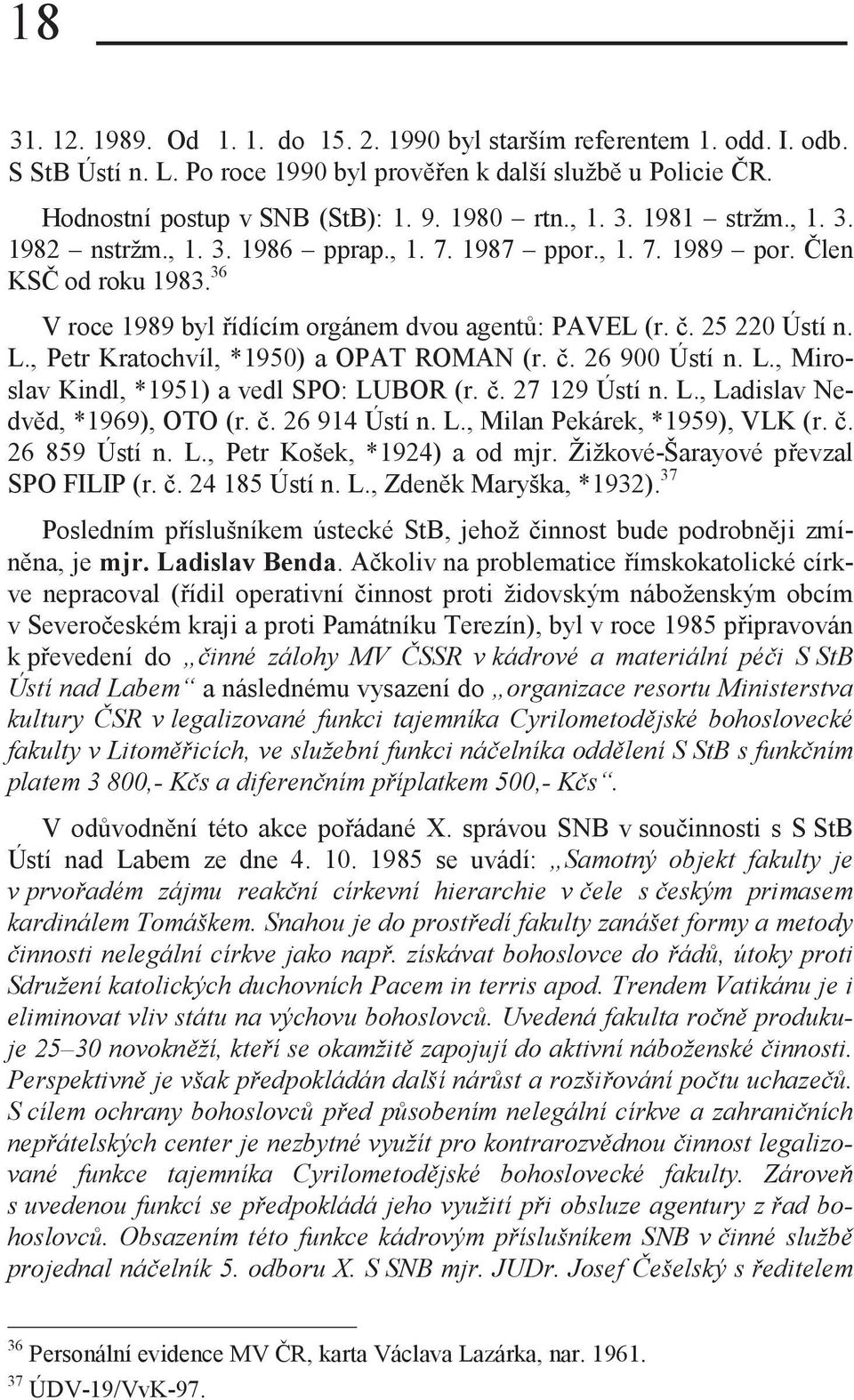 18

31. 12. 1989. Od 1. 1. do 15. 2. 1990 byl starším referentem 1. odd. I. odb. S StB Ústí n. L. Po roce 1990 byl prověřen k další službě u Policie ČR.

Hodnostní postup v SNB (StB): 1. 9. 1980 – rtn., 1. 3. 1981 – stržm., 1. 3. 1982 – nstržm., 1. 3. 1986 – pprap., 1. 7. 1987 – ppor., 1. 7. 1989 – por. Člen KSČ od roku 1983.$^{36}$

V roce 1989 byl řídícím orgánem dvou agentů: PAVEL (r. č. 25 220 Ústí n. L., Petr Kratochvíl, *1950) a OPAT ROMAN (r. č. 26 900 Ústí n. L., Miroslav Kindl, *1951) a vedl SPO: LUBOR (r. č. 27 129 Ústí n. L., Ladislav Nedvěd, *1969), OTO (r. č. 26 914 Ústí n. L., Milan Pekárek, *1959), VLK (r. č. 26 859 Ústí n. L., Petr Košek, *1924) a od mjr. Žižkové-Šarayové převzal SPO FILIP (r. č. 24 185 Ústí n. L., Zdeněk Maryška, *1932).$^{37}$

Posledním příslušníkem ústecké StB, jehož činnost bude podrobněji zmíněna, je mjr. Ladislav Benda. Ačkoliv na problematice římskokatolické církve nepracoval (řídil operativní činnost proti židovským náboženským obcím v Severočeském kraji a proti Památníku Terezín), byl v roce 1985 připravován k převedení do „činné zálohy MV ČSSR v kádrové a materiální péči S StB Ústí nad Labem“ a následnému vysazení do „organizace resortu Ministerstva kultury ČSR v legalizované funkci tajemníka Cyrilometodějské bohoslovecké fakulty v Litoměřicích, ve služební funkci náčelníka oddělení S StB s funkčním platem 3 800,- Kčs a diferenčním příplatkem 500,- Kčs“.

V odůvodnění této akce pořádané X. správou SNB v součinnosti s S StB Ústí nad Labem ze dne 4. 10. 1985 se uvádí: „Samotný objekt fakulty je v prvořadém zájmu reakční církevní hierarchie v čele s českým primasem kardinálem Tomáškem. Snahou je do prostředí fakulty zanášet formy a metody činnosti nelegální církve jako např. získávat bohoslovce do řádů, útoky proti Sdružení katolických duchovních Pacem in terris apod. Trendem Vatikánu je i eliminovat vliv státu na výchovu bohoslovců. Uvedená fakulta ročně produkuje 25–30 novokněží, kteří se okamžitě zapojují do aktivní náboženské činnosti. Perspektivně je však předpokládán další nárůst a rozšiřování počtu uchazečů. S cílem ochrany bohoslovců před působením nelegální církve a zahraničních nepřátelských center je nezbytné využít pro kontrarozvědnou činnost legalizované funkce tajemníka Cyrilometodějské bohoslovecké fakulty. Zároveň s uvedenou funkcí se předpokládá jeho využití při obsluze agentury z řad bohoslovců. Obsazením této funkce kádrovým příslušníkem SNB v činné službě projednal náčelník 5. odboru X. S SNB mjr. JUDr. Josef Češelský s ředitelem

$^{36}$ Personální evidence MV ČR, karta Václava Lazárka, nar. 1961.
$^{37}$ ÚDV-19/VvK-97.